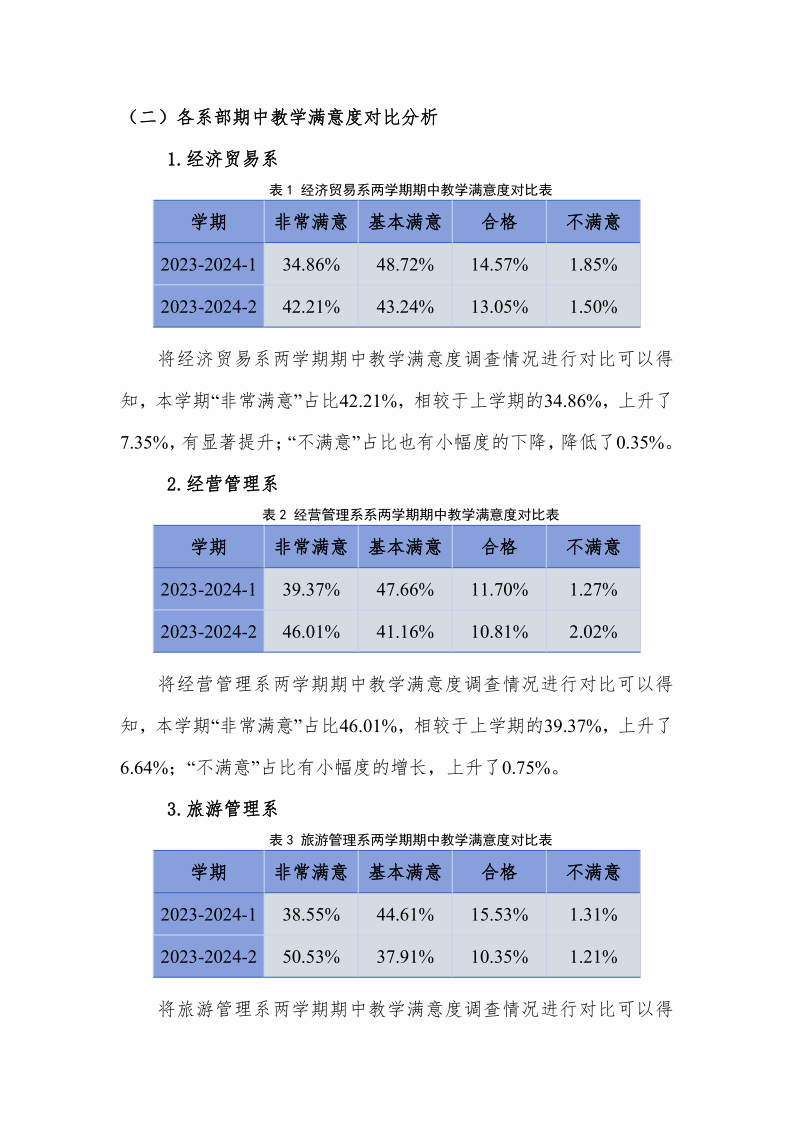 （二）各系部期中教学满意度对比分析

1.经济贸易系

表 1 经济贸易系两学期期中教学满意度对比表

| 学期 | 非常满意 | 基本满意 | 合格 | 不满意 |
|---|---|---|---|---|
| 2023-2024-1 | 34.86% | 48.72% | 14.57% | 1.85% |
| 2023-2024-2 | 42.21% | 43.24% | 13.05% | 1.50% |

将经济贸易系两学期期中教学满意度调查情况进行对比可以得知，本学期“非常满意”占比42.21%，相较于上学期的34.86%，上升了7.35%，有显著提升；“不满意”占比也有小幅度的下降，降低了0.35%。

2.经营管理系

表 2 经营管理系系两学期期中教学满意度对比表

| 学期 | 非常满意 | 基本满意 | 合格 | 不满意 |
|---|---|---|---|---|
| 2023-2024-1 | 39.37% | 47.66% | 11.70% | 1.27% |
| 2023-2024-2 | 46.01% | 41.16% | 10.81% | 2.02% |

将经营管理系两学期期中教学满意度调查情况进行对比可以得知，本学期“非常满意”占比46.01%，相较于上学期的39.37%，上升了6.64%；“不满意”占比有小幅度的增长，上升了0.75%。

3.旅游管理系

表 3 旅游管理系两学期期中教学满意度对比表

| 学期 | 非常满意 | 基本满意 | 合格 | 不满意 |
|---|---|---|---|---|
| 2023-2024-1 | 38.55% | 44.61% | 15.53% | 1.31% |
| 2023-2024-2 | 50.53% | 37.91% | 10.35% | 1.21% |

将旅游管理系两学期期中教学满意度调查情况进行对比可以得